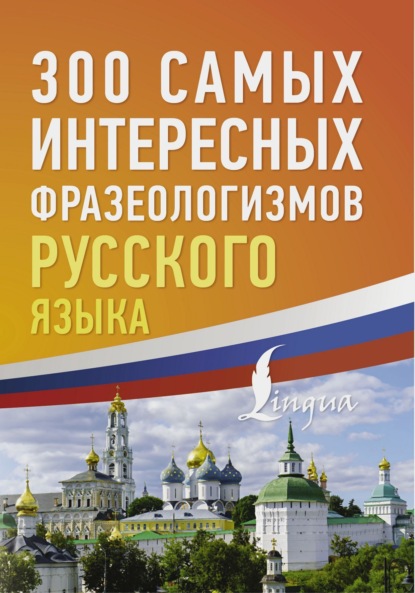 300 САМЫХ ИНТЕРЕСНЫХ ФРАЗЕОЛОГИЗМОВ РУССКОГО ЯЗЫКА

Lingua